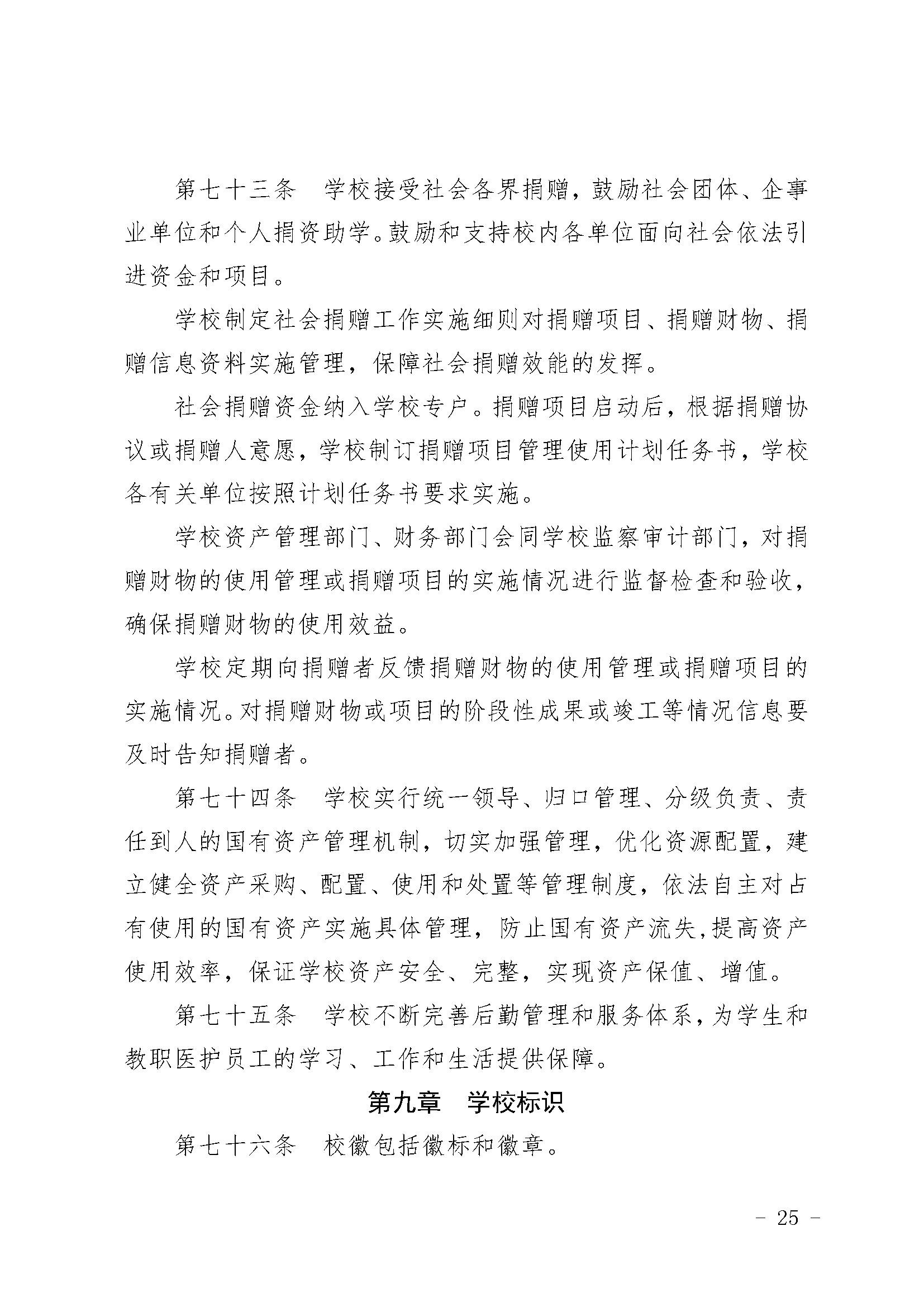 第七十三条　学校接受社会各界捐赠，鼓励社会团体、企事业单位和个人捐资助学。鼓励和支持校内各单位面向社会依法引进资金和项目。

学校制定社会捐赠工作实施细则对捐赠项目、捐赠财物、捐赠信息资料实施管理，保障社会捐赠效能的发挥。

社会捐赠资金纳入学校专户。捐赠项目启动后，根据捐赠协议或捐赠人意愿，学校制订捐赠项目管理使用计划任务书，学校各有关单位按照计划任务书要求实施。

学校资产管理部门、财务部门会同学校监察审计部门，对捐赠财物的使用管理或捐赠项目的实施情况进行监督检查和验收，确保捐赠财物的使用效益。

学校定期向捐赠者反馈捐赠财物的使用管理或捐赠项目的实施情况。对捐赠财物或项目的阶段性成果或竣工等情况信息要及时告知捐赠者。

第七十四条　学校实行统一领导、归口管理、分级负责、责任到人的国有资产管理机制，切实加强管理，优化资源配置，建立健全资产采购、配置、使用和处置等管理制度，依法自主对占有使用的国有资产实施具体管理，防止国有资产流失,提高资产使用效率，保证学校资产安全、完整，实现资产保值、增值。

第七十五条　学校不断完善后勤管理和服务体系，为学生和教职医护员工的学习、工作和生活提供保障。

第九章　学校标识

第七十六条　校徽包括徽标和徽章。

- 25 -